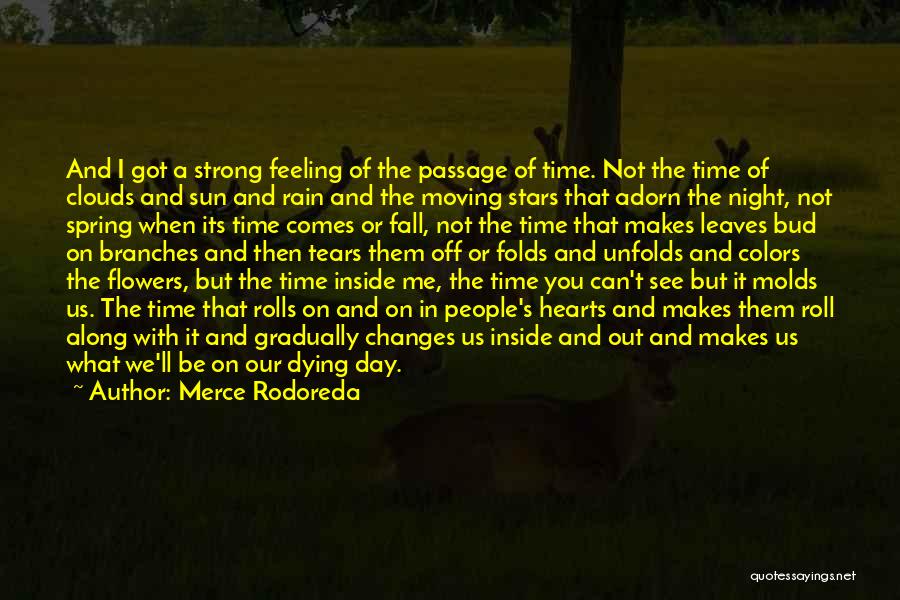 And I got a strong feeling of the passage of time. Not the time of clouds and sun and rain and the moving stars that adorn the night, not spring when its time comes or fall, not the time that makes leaves bud on branches and then tears them off or folds and unfolds and colors the flowers, but the time inside me, the time you can't see but it molds us. The time that rolls on and on in people's hearts and makes them roll along with it and gradually changes us inside and out and makes us what we'll be on our dying day.

~ Author: Merce Rodoreda

quotessayings.net